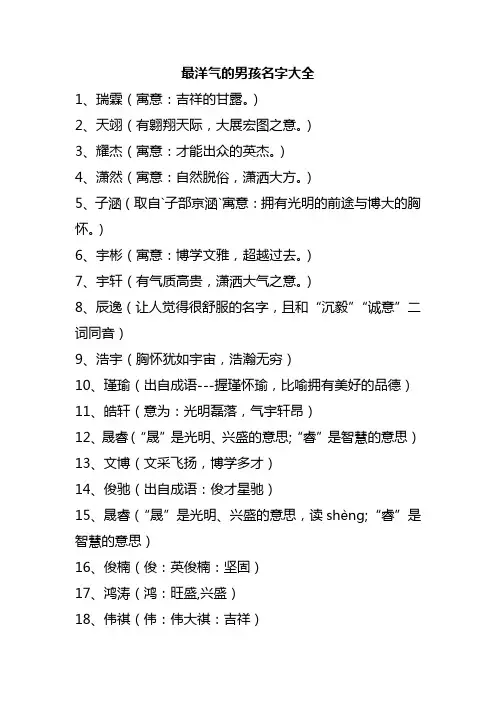 最洋气的男孩名字大全

1、瑞霖（寓意：吉祥的甘露。）

2、天翊（有翱翔天际，大展宏图之意。）

3、耀杰（寓意：才能出众的英杰。）

4、潇然（寓意：自然脱俗，潇洒大方。）

5、子涵（取自`子部京涵`寓意：拥有光明的前途与博大的胸怀。）

6、宇彬（寓意：博学文雅，超越过去。）

7、宇轩（有气质高贵，潇洒大气之意。）

8、辰逸（让人觉得很舒服的名字，且和“沉毅”“诚意”二词同音）

9、浩宇（胸怀犹如宇宙，浩瀚无穷）

10、瑾瑜（出自成语---握瑾怀瑜，比喻拥有美好的品德）

11、皓轩（意为：光明磊落，气宇轩昂）

12、晟睿（“晟”是光明、兴盛的意思;“睿”是智慧的意思）

13、文博（文采飞扬，博学多才）

14、俊驰（出自成语：俊才星驰）

15、晟睿（“晟”是光明、兴盛的意思，读 shèng;“睿”是智慧的意思）

16、俊楠（俊：英俊楠：坚固）

17、鸿涛（鸿：旺盛,兴盛）

18、伟祺（伟：伟大祺：吉祥）